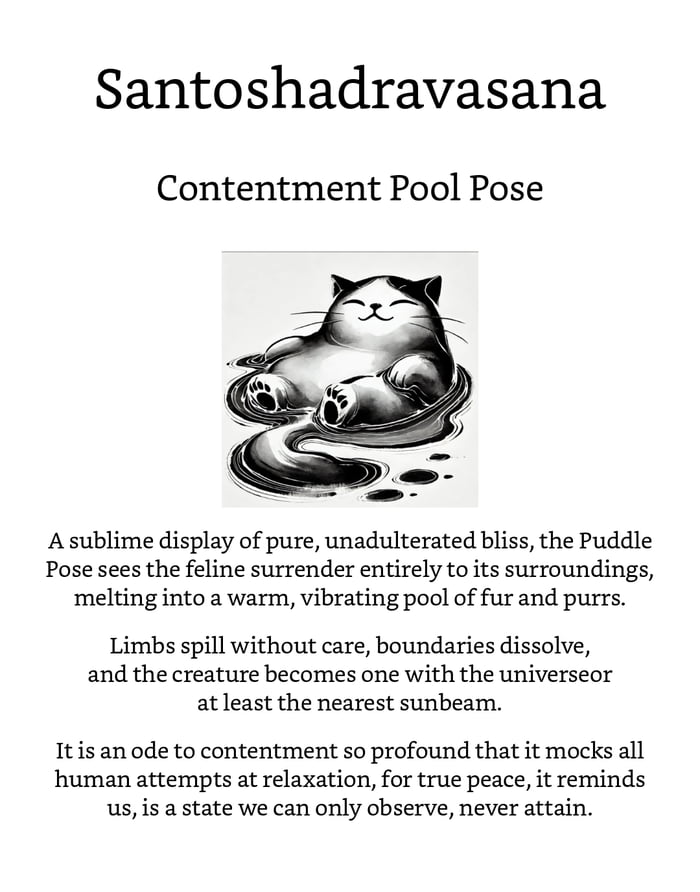 Santoshadravasana

Contentment Pool Pose

A sublime display of pure, unadulterated bliss, the Puddle Pose sees the feline surrender entirely to its surroundings, melting into a warm, vibrating pool of fur and purrs.

Limbs spill without care, boundaries dissolve, and the creature becomes one with the universeor at least the nearest sunbeam.

It is an ode to contentment so profound that it mocks all human attempts at relaxation, for true peace, it reminds us, is a state we can only observe, never attain.